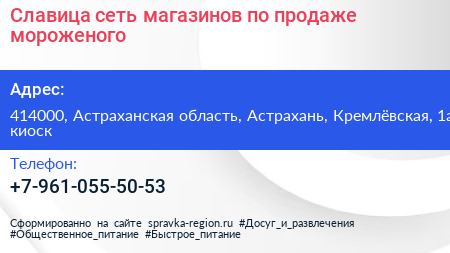 Славица сеть магазинов по продаже мороженого

Адрес:

414000, Астраханская область, Астрахань, Кремлёвская, 1а киоск

Телефон:

+7-961-055-50-53

Сформированно на сайте spravka-region.ru #Досуг_и_развлечения #Общественное_питание #Быстрое_питание